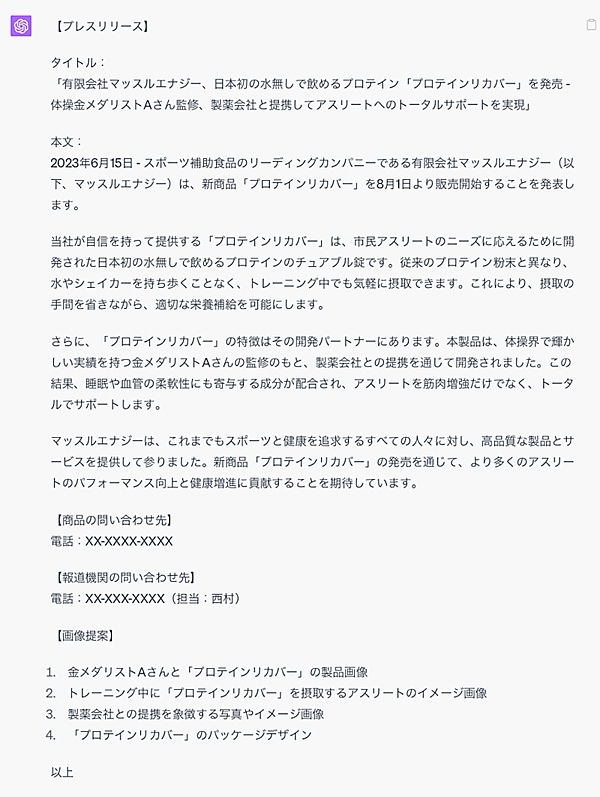 【プレスリリース】

タイトル：
「有限会社マッスルエナジー、日本初の水無しで飲めるプロテイン「プロテインリカバー」を発売 - 体操金メダリストAさん監修、製薬会社と提携してアスリートへのトータルサポートを実現」

本文：
2023年6月15日 - スポーツ補助食品のリーディングカンパニーである有限会社マッスルエナジー（以下、マッスルエナジー）は、新商品「プロテインリカバー」を8月1日より販売開始することを発表します。

当社が自信を持って提供する「プロテインリカバー」は、市民アスリートのニーズに応えるために開発された日本初の水無しで飲めるプロテインのチュアブル錠です。従来のプロテイン粉末と異なり、水やシェイカーを持ち歩くことなく、トレーニング中でも気軽に摂取できます。これにより、摂取の手間を省きながら、適切な栄養補給を可能にします。

さらに、「プロテインリカバー」の特徴はその開発パートナーにあります。本製品は、体操界で輝かしい実績を持つ金メダリストAさんの監修のもと、製薬会社との提携を通じて開発されました。この結果、睡眠や血管の柔軟性にも寄与する成分が配合され、アスリートを筋肉増強だけでなく、トータルでサポートします。

マッスルエナジーは、これまでもスポーツと健康を追求するすべての人々に対し、高品質な製品とサービスを提供して参りました。新商品「プロテインリカバー」の発売を通じて、より多くのアスリートのパフォーマンス向上と健康増進に貢献することを期待しています。

【商品の問い合わせ先】
電話：XX-XXXX-XXXX

【報道機関の問い合わせ先】
電話：XX-XXX-XXXX（担当：西村）

【画像提案】

1. 金メダリストAさんと「プロテインリカバー」の製品画像
2. トレーニング中に「プロテインリカバー」を摂取するアスリートのイメージ画像
3. 製薬会社との提携を象徴する写真やイメージ画像
4. 「プロテインリカバー」のパッケージデザイン

以上